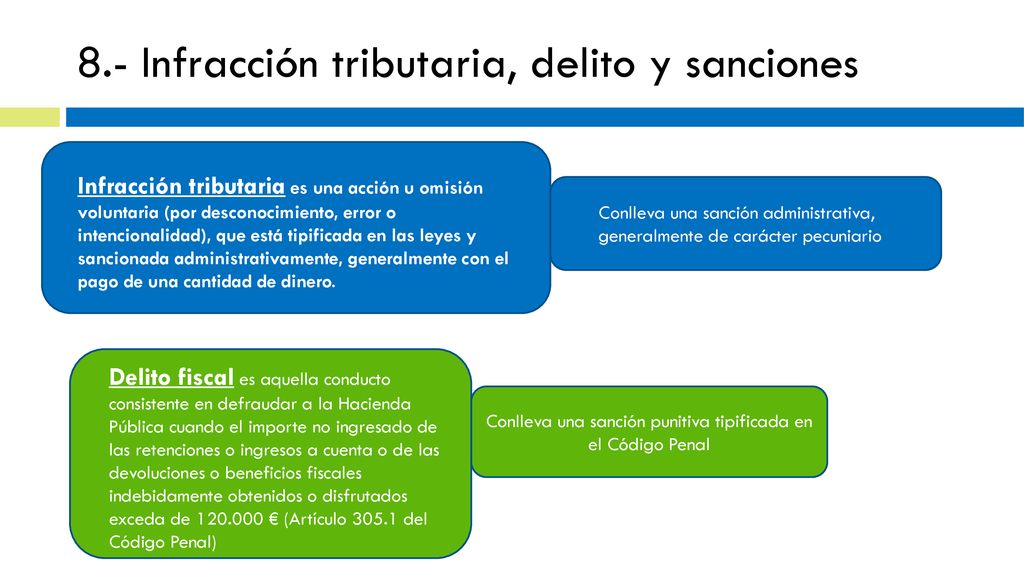 8.- Infracción tributaria, delito y sanciones

Infracción tributaria es una acción u omisión voluntaria (por desconocimiento, error o intencionalidad), que está tipificada en las leyes y sancionada administrativamente, generalmente con el pago de una cantidad de dinero.

Conlleva una sanción administrativa, generalmente de carácter pecuniario

Delito fiscal es aquella conducto consistente en defraudar a la Hacienda Pública cuando el importe no ingresado de las retenciones o ingresos a cuenta o de las devoluciones o beneficios fiscales indebidamente obtenidos o disfrutados exceda de 120.000 € (Artículo 305.1 del Código Penal)

Conlleva una sanción punitiva tipificada en el Código Penal